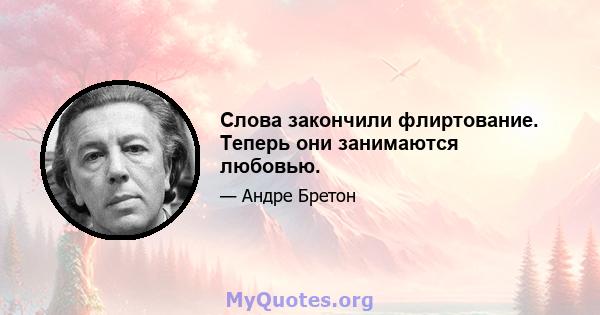 Слова закончили флиртование. Теперь они занимаются любовью.

— Андре Бретон

MyQuotes.org